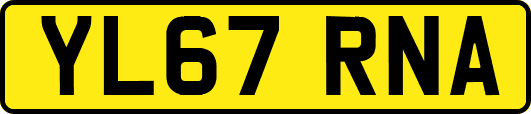 YL67 RNA